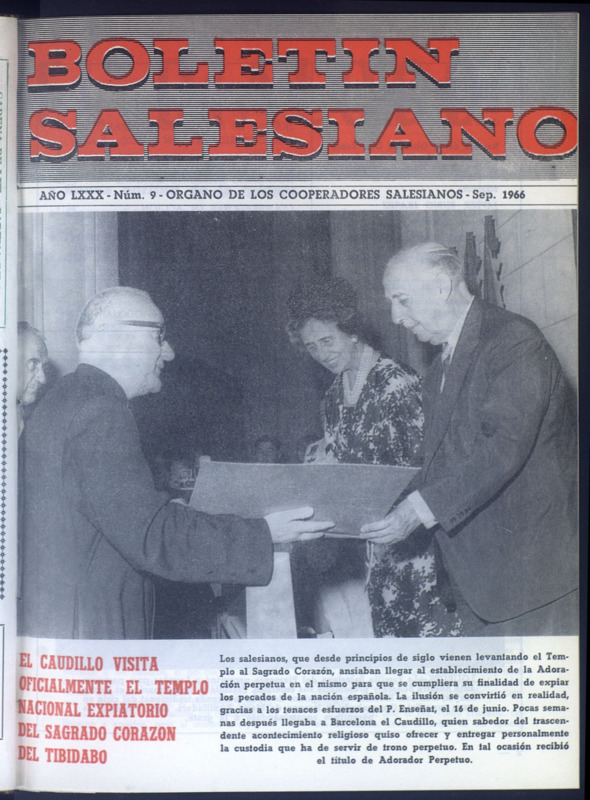 BOLETIN SALESIANO

AÑO LXXX - Núm. 9 - ORGANO DE LOS COOPERADORES SALESIANOS - Sep. 1966

EL CAUDILLO VISITA OFICIALMENTE EL TEMPLO NACIONAL EXPIATORIO DEL SAGRADO CORAZON DEL TIBIDABO

Los salesianos, que desde principios de siglo vienen levantando el Templo al Sagrado Corazón, ansiaban llegar al establecimiento de la Adoración perpetua en el mismo para que se cumpliera su finalidad de expiar los pecados de la nación española. La ilusión se convirtió en realidad, gracias a los tenaces esfuerzos del P. Enseñat, el 16 de junio. Pocas semanas después llegaba a Barcelona el Caudillo, quien sabedor del trascendente acontecimiento religioso quiso ofrecer y entregar personalmente la custodia que ha de servir de trono perpetuo. En tal ocasión recibió el título de Adorador Perpetuo.